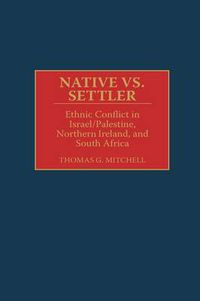 NATIVE VS. SETTLER

Ethnic Conflict in Israel/Palestine, Northern Ireland, and South Africa

THOMAS G. MITCHELL